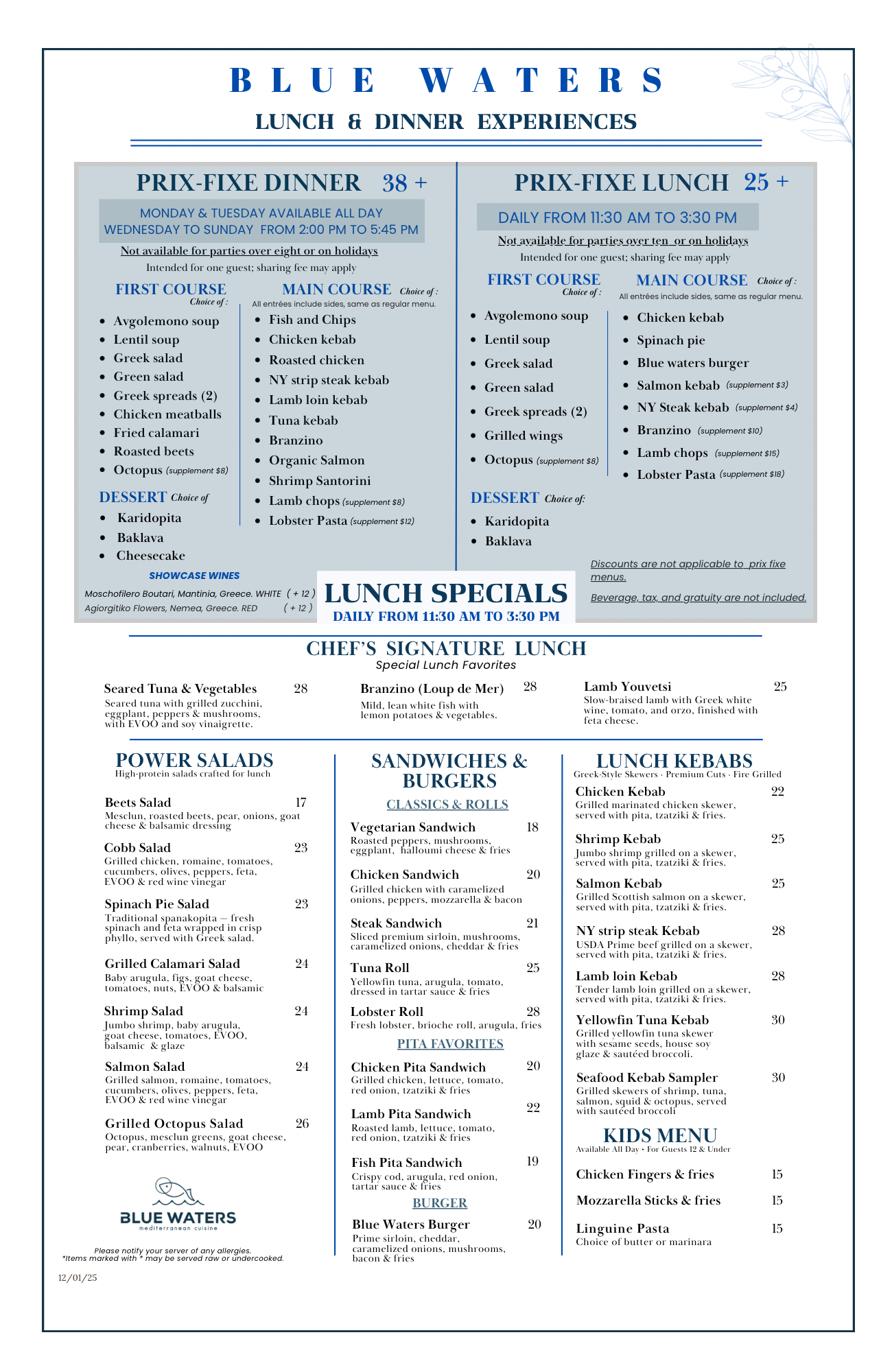 BLUE WATERS

LUNCH & DINNER EXPERIENCES

PRIX-FIXE DINNER 38 +

MONDAY & TUESDAY AVAILABLE ALL DAY
WEDNESDAY TO SUNDAY FROM 2:00 PM TO 5:45 PM

Not available for parties over eight or on holidays

Intended for one guest; sharing fee may apply

FIRST COURSE
Choice of :

- Avgolemono soup
- Lentil soup
- Greek salad
- Green salad
- Greek spreads (2)
- Chicken meatballs
- Fried calamari
- Roasted beets
- Octopus (supplement $8)

DESSERT Choice of

- Karidopita
- Baklava
- Cheesecake

MAIN COURSE Choice of :
All entrées include sides, same as regular menu.

- Fish and Chips
- Chicken kebab
- Roasted chicken
- NY strip steak kebab
- Lamb loin kebab
- Tuna kebab
- Branzino
- Organic Salmon
- Shrimp Santorini
- Lamb chops (supplement $8)
- Lobster Pasta (supplement $12)

SHOWCASE WINES

Moschofilero Boutari, Mantinia, Greece. WHITE ( + 12 )
Agiorgitiko Flowers, Nemea, Greece. RED ( + 12 )

PRIX-FIXE LUNCH 25 +

DAILY FROM 11:30 AM TO 3:30 PM

Not available for parties over ten or on holidays

Intended for one guest; sharing fee may apply

FIRST COURSE
Choice of :

- Avgolemono soup
- Lentil soup
- Greek salad
- Green salad
- Greek spreads (2)
- Grilled wings
- Octopus (supplement $8)

DESSERT Choice of:

- Karidopita
- Baklava

MAIN COURSE Choice of :
All entrées include sides, same as regular menu.

- Chicken kebab
- Spinach pie
- Blue waters burger
- Salmon kebab (supplement $3)
- NY Steak kebab (supplement $4)
- Branzino (supplement $10)
- Lamb chops (supplement $15)
- Lobster Pasta (supplement $18)

Discounts are not applicable to prix fixe menus.

Beverage, tax, and gratuity are not included.

LUNCH SPECIALS
DAILY FROM 11:30 AM TO 3:30 PM

CHEF'S SIGNATURE LUNCH
Special Lunch Favorites

Seared Tuna & Vegetables 28
Seared tuna with grilled zucchini, eggplant, peppers & mushrooms, with EVOO and soy vinaigrette.

Branzino (Loup de Mer) 28
Mild, lean white fish with lemon potatoes & vegetables.

Lamb Youvetsi 25
Slow-braised lamb with Greek white wine, tomato, and orzo, finished with feta cheese.

POWER SALADS
High-protein salads crafted for lunch

Beets Salad 17
Mesclun, roasted beets, pear, onions, goat cheese & balsamic dressing

Cobb Salad 23
Grilled chicken, romaine, tomatoes, cucumbers, olives, peppers, feta, EVOO & red wine vinegar

Spinach Pie Salad 23
Traditional spanakopita — fresh spinach and feta wrapped in crisp phyllo, served with Greek salad.

Grilled Calamari Salad 24
Baby arugula, figs, goat cheese, tomatoes, nuts, EVOO & balsamic

Shrimp Salad 24
Jumbo shrimp, baby arugula, goat cheese, tomatoes, EVOO, balsamic & glaze

Salmon Salad 24
Grilled salmon, romaine, tomatoes, cucumbers, olives, peppers, feta, EVOO & red wine vinegar

Grilled Octopus Salad 26
Octopus, mesclun greens, goat cheese, pear, cranberries, walnuts, EVOO

BLUE WATERS
mediterranean cuisine

Please notify your server of any allergies.
*Items marked with * may be served raw or undercooked.

12/01/25

SANDWICHES & BURGERS

CLASSICS & ROLLS

Vegetarian Sandwich 18
Roasted peppers, mushrooms, eggplant, halloumi cheese & fries

Chicken Sandwich 20
Grilled chicken with caramelized onions, peppers, mozzarella & bacon

Steak Sandwich 21
Sliced premium sirloin, mushrooms, caramelized onions, cheddar & fries

Tuna Roll 25
Yellowfin tuna, arugula, tomato, dressed in tartar sauce & fries

Lobster Roll 28
Fresh lobster, brioche roll, arugula, fries

PITA FAVORITES

Chicken Pita Sandwich 20
Grilled chicken, lettuce, tomato, red onion, tzatziki & fries

Lamb Pita Sandwich 22
Roasted lamb, lettuce, tomato, red onion, tzatziki & fries

Fish Pita Sandwich 19
Crispy cod, arugula, red onion, tartar sauce & fries

BURGER

Blue Waters Burger 20
Prime sirloin, cheddar, caramelized onions, mushrooms, bacon & fries

LUNCH KEBABS
Greek-Style Skewers · Premium Cuts · Fire Grilled

Chicken Kebab 22
Grilled marinated chicken skewer, served with pita, tzatziki & fries.

Shrimp Kebab 25
Jumbo shrimp grilled on a skewer, served with pita, tzatziki & fries.

Salmon Kebab 25
Grilled Scottish salmon on a skewer, served with pita, tzatziki & fries.

NY strip steak Kebab 28
USDA Prime beef grilled on a skewer, served with pita, tzatziki & fries.

Lamb loin Kebab 28
Tender lamb loin grilled on a skewer, served with pita, tzatziki & fries.

Yellowfin Tuna Kebab 30
Grilled yellowfin tuna skewer with sesame seeds, house soy glaze & sautéed broccoli.

Seafood Kebab Sampler 30
Grilled skewers of shrimp, tuna, salmon, squid & octopus, served with sautéed broccoli

KIDS MENU
Available All Day • For Guests 12 & Under

Chicken Fingers & fries 15

Mozzarella Sticks & fries 15

Linguine Pasta 15
Choice of butter or marinara